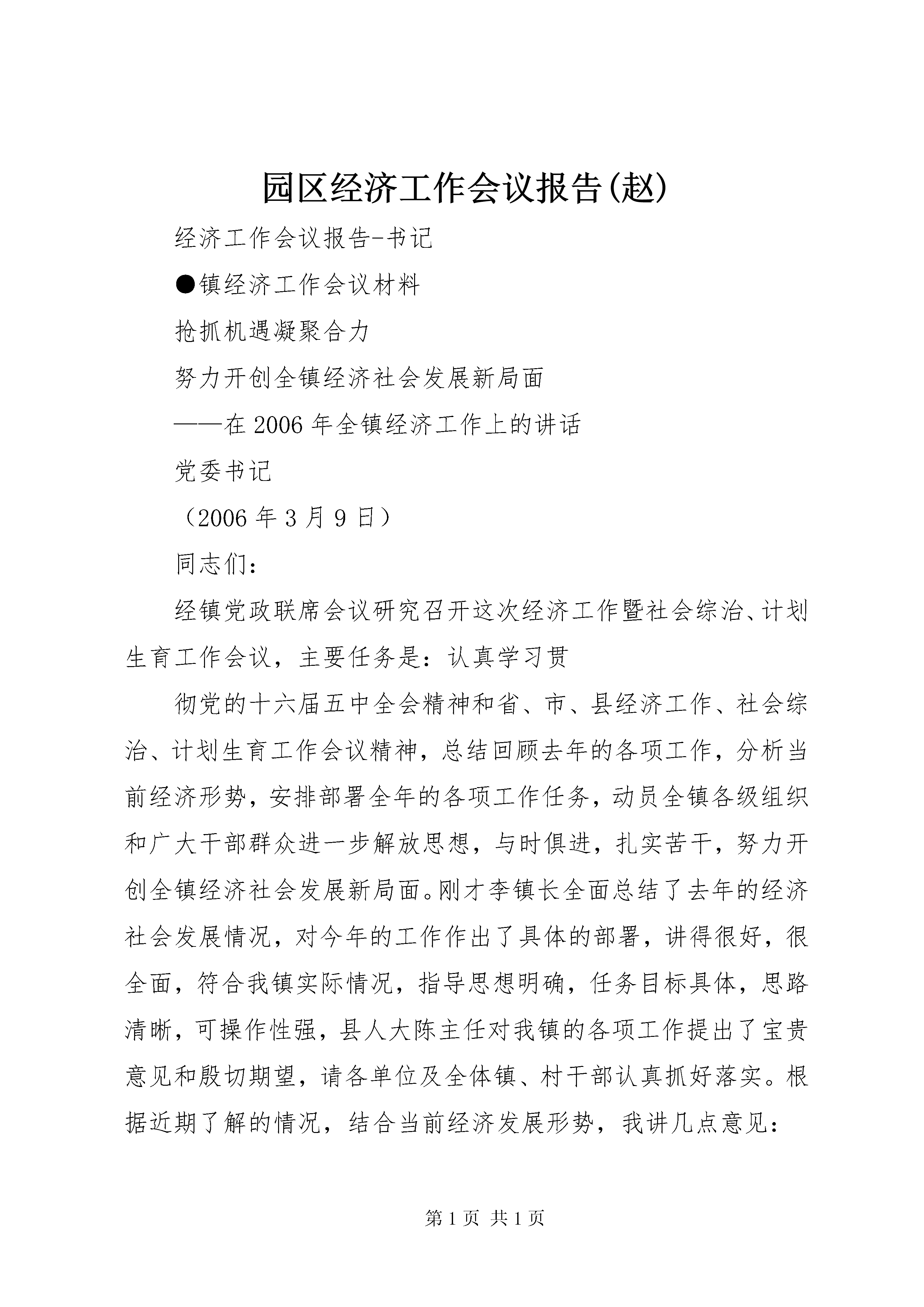 园区经济工作会议报告(赵)

经济工作会议报告-书记

●镇经济工作会议材料

抢抓机遇凝聚合力

努力开创全镇经济社会发展新局面

——在2006年全镇经济工作上的讲话

党委书记

（2006年3月9日）

同志们：

经镇党政联席会议研究召开这次经济工作暨社会综治、计划生育工作会议，主要任务是：认真学习贯

彻党的十六届五中全会精神和省、市、县经济工作、社会综治、计划生育工作会议精神，总结回顾去年的各项工作，分析当前经济形势，安排部署全年的各项工作任务，动员全镇各级组织和广大干部群众进一步解放思想，与时俱进，扎实苦干，努力开创全镇经济社会发展新局面。刚才李镇长全面总结了去年的经济社会发展情况，对今年的工作作出了具体的部署，讲得很好，很全面，符合我镇实际情况，指导思想明确，任务目标具体，思路清晰，可操作性强，县人大陈主任对我镇的各项工作提出了宝贵意见和殷切期望，请各单位及全体镇、村干部认真抓好落实。根据近期了解的情况，结合当前经济发展形势，我讲几点意见：

第1页 共1页